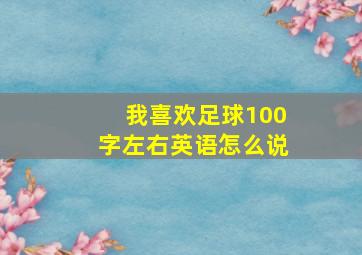 我喜欢足球100字左右英语怎么说